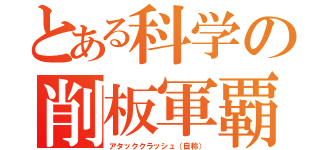 とある科学の
削板軍覇
アタッククラッシュ（自称）